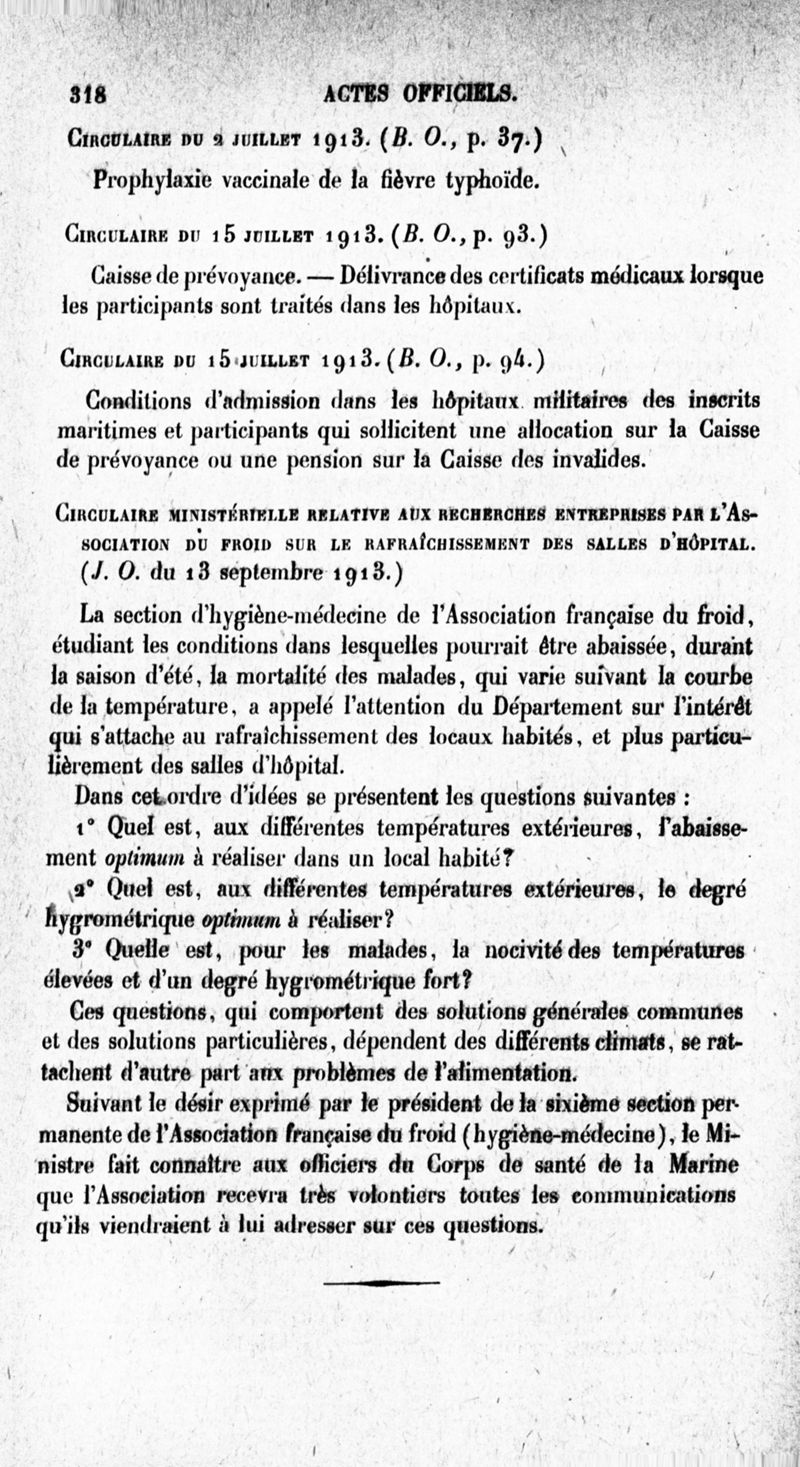 318 ACTES OFFICIELS.

Circulaire du 2 juillet 1913. (B. O., p. 37.)

Prophylaxie vaccinale de la fièvre typhoïde.

Circulaire du 15 juillet 1913. (B. O., p. 93.)

Caisse de prévoyance. — Délivrance des certificats médicaux lorsque les participants sont traités dans les hôpitaux.

Circulaire du 15 juillet 1913. (B. O., p. 94.)

Conditions d'admission dans les hôpitaux militaires des inscrits maritimes et participants qui sollicitent une allocation sur la Caisse de prévoyance ou une pension sur la Caisse des invalides.

Circulaire ministérielle relative aux recherches entreprises par l'Association du froid sur le rafraîchissement des salles d'hôpital.
(J. O. du 13 septembre 1913.)

La section d'hygiène-médecine de l'Association française du froid, étudiant les conditions dans lesquelles pourrait être abaissée, durant la saison d'été, la mortalité des malades, qui varie suivant la courbe de la température, a appelé l'attention du Département sur l'intérêt qui s'attache au rafraîchissement des locaux habités, et plus particulièrement des salles d'hôpital.

Dans cet ordre d'idées se présentent les questions suivantes :

1° Quel est, aux différentes températures extérieures, l'abaissement optimum à réaliser dans un local habité?

2° Quel est, aux différentes températures extérieures, le degré hygrométrique optimum à réaliser?

3° Quelle est, pour les malades, la nocivité des températures élevées et d'un degré hygrométrique fort?

Ces questions, qui comportent des solutions générales communes et des solutions particulières, dépendent des différents climats, se rattachent d'autre part aux problèmes de l'alimentation.

Suivant le désir exprimé par le président de la sixième section permanente de l'Association française du froid (hygiène-médecine), le Ministre fait connaître aux officiers du Corps de santé de la Marine que l'Association recevra très volontiers toutes les communications qu'ils viendraient à lui adresser sur ces questions.